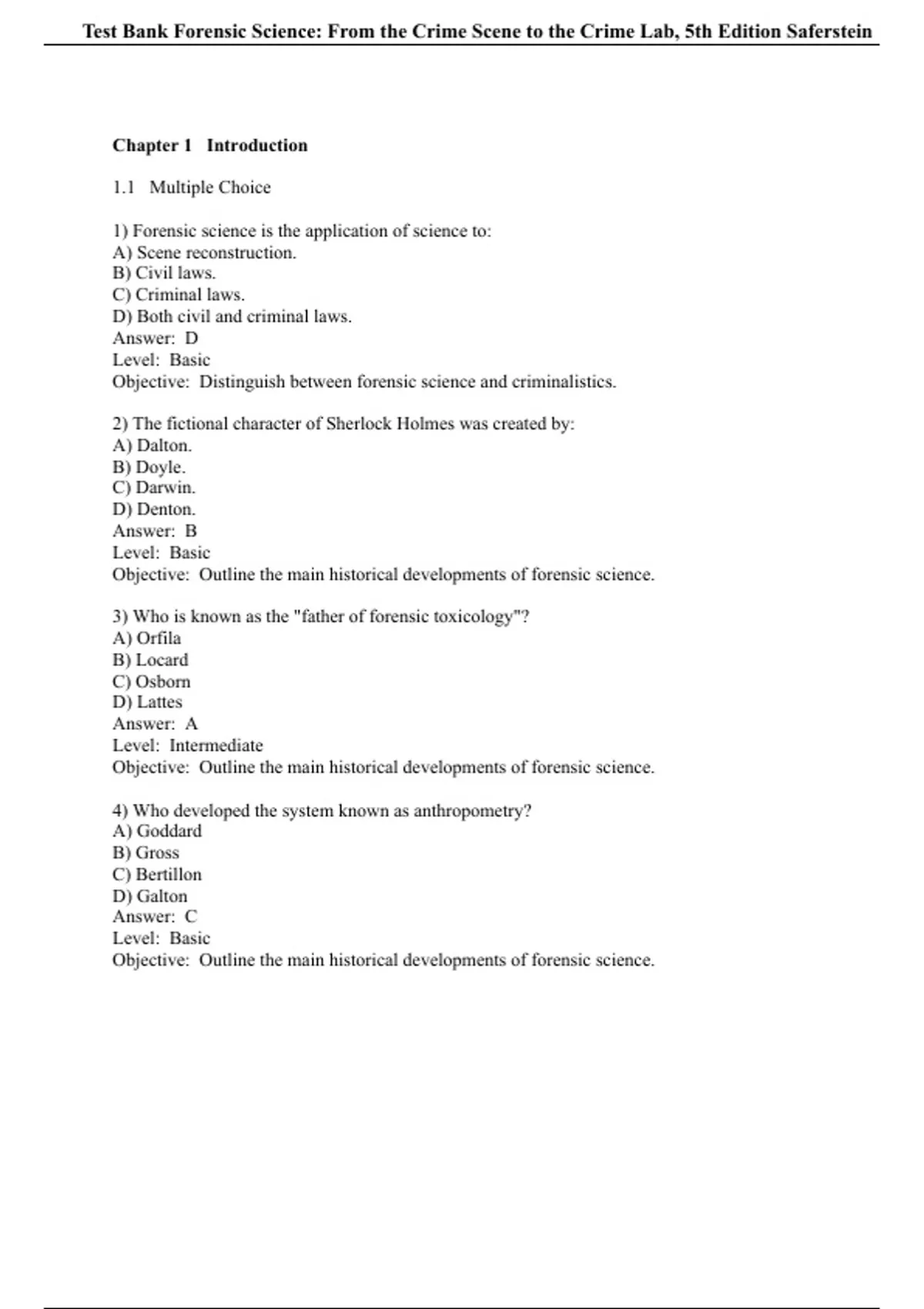 Test Bank Forensic Science: From the Crime Scene to the Crime Lab, 5th Edition Saferstein

Chapter 1 Introduction

1.1 Multiple Choice

1) Forensic science is the application of science to:
A) Scene reconstruction.
B) Civil laws.
C) Criminal laws.
D) Both civil and criminal laws.
Answer: D
Level: Basic
Objective: Distinguish between forensic science and criminalistics.

2) The fictional character of Sherlock Holmes was created by:
A) Dalton.
B) Doyle.
C) Darwin.
D) Denton.
Answer: B
Level: Basic
Objective: Outline the main historical developments of forensic science.

3) Who is known as the "father of forensic toxicology"?
A) Orfila
B) Locard
C) Osborn
D) Lattes
Answer: A
Level: Intermediate
Objective: Outline the main historical developments of forensic science.

4) Who developed the system known as anthropometry?
A) Goddard
B) Gross
C) Bertillon
D) Galton
Answer: C
Level: Basic
Objective: Outline the main historical developments of forensic science.